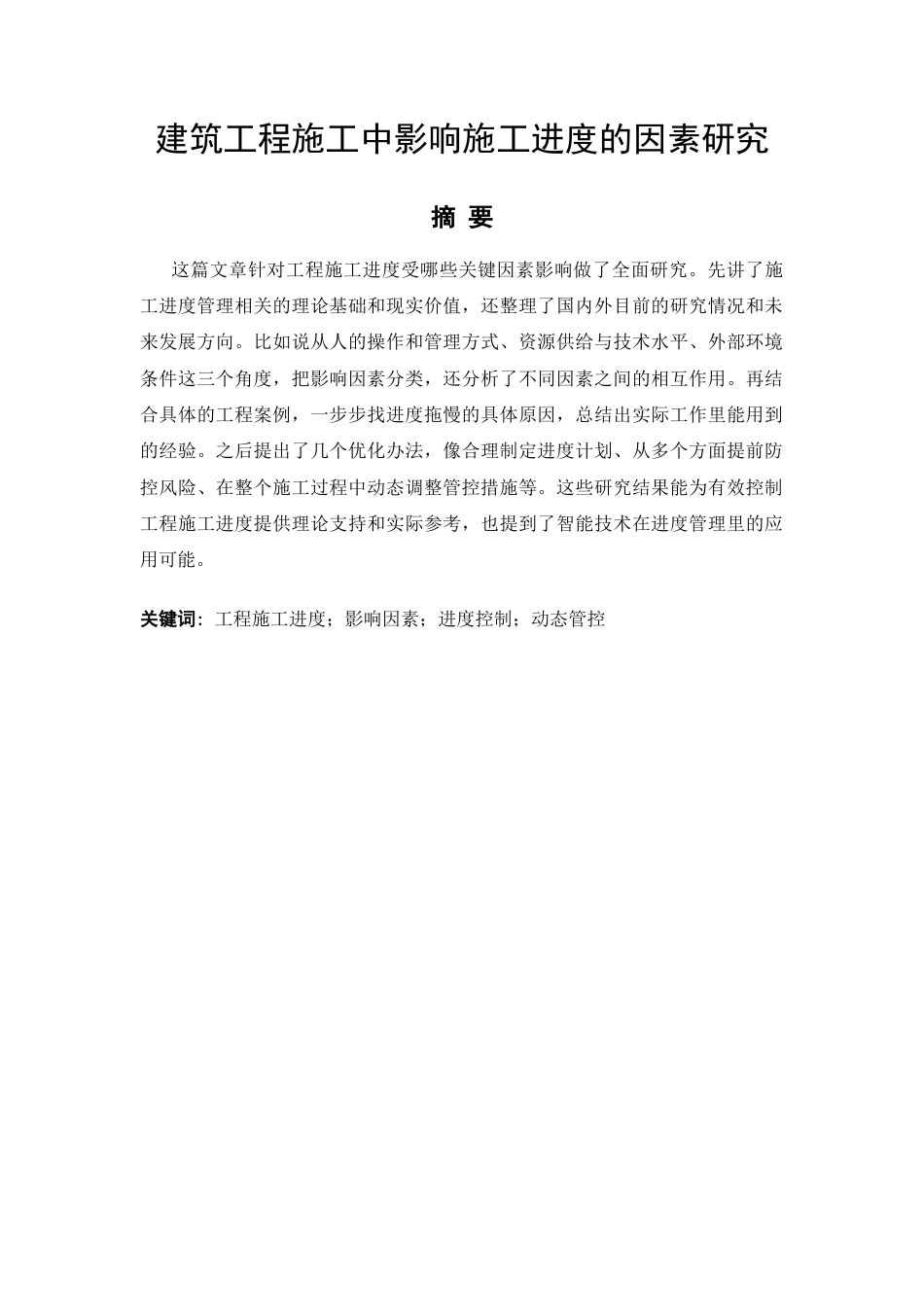 建筑工程施工中影响施工进度的因素研究

摘 要

这篇文章针对工程施工进度受哪些关键因素影响做了全面研究。先讲了施工进度管理相关的理论基础和现实价值，还整理了国内外目前的研究情况和未来发展方向。比如说从人的操作和管理方式、资源供给与技术水平、外部环境条件这三个角度，把影响因素分类，还分析了不同因素之间的相互作用。再结合具体的工程案例，一步步找进度拖慢的具体原因，总结出实际工作里能用到的经验。之后提出了几个优化办法，像合理制定进度计划、从多个方面提前防控风险、在整个施工过程中动态调整管控措施等。这些研究结果能为有效控制工程施工进度提供理论支持和实际参考，也提到了智能技术在进度管理里的应用可能。

关键词：工程施工进度；影响因素；进度控制；动态管控